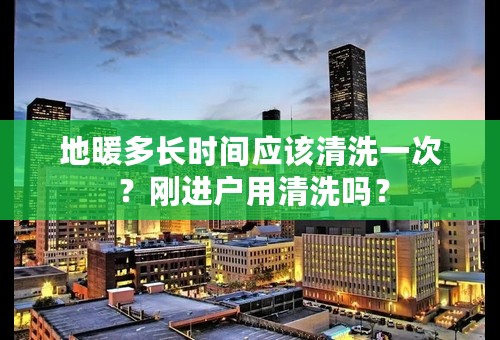 地暖多长时间应该清洗一次？刚进户用清洗吗？